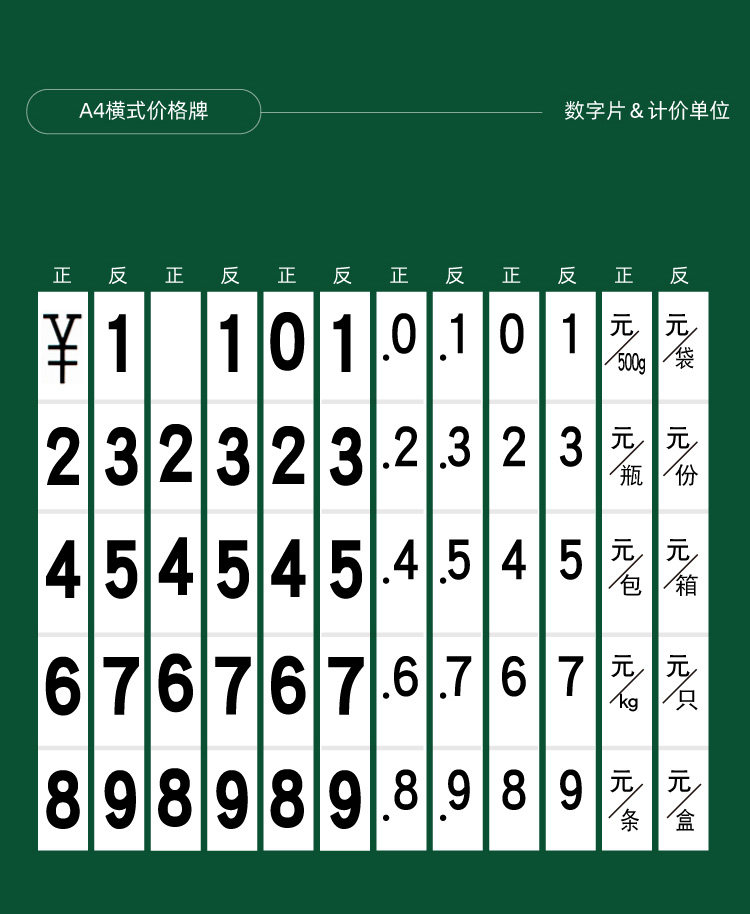 A4横式价格牌

数字片＆计价单位

| 正 | 反 | 正 | 反 | 正 | 反 | 正 | 反 | 正 | 反 | 正 | 反 |
|---|---|---|---|---|---|---|---|---|---|---|---|
| ¥ | 1 |  | 1 | 0 | 1 | .0 | .1 | 0 | 1 | 元/500g | 元/袋 |
| 2 | 3 | 2 | 3 | 2 | 3 | .2 | .3 | 2 | 3 | 元/瓶 | 元/份 |
| 4 | 5 | 4 | 5 | 4 | 5 | .4 | .5 | 4 | 5 | 元/包 | 元/箱 |
| 6 | 7 | 6 | 7 | 6 | 7 | .6 | .7 | 6 | 7 | 元/kg | 元/只 |
| 8 | 9 | 8 | 9 | 8 | 9 | .8 | .9 | 8 | 9 | 元/条 | 元/盒 |